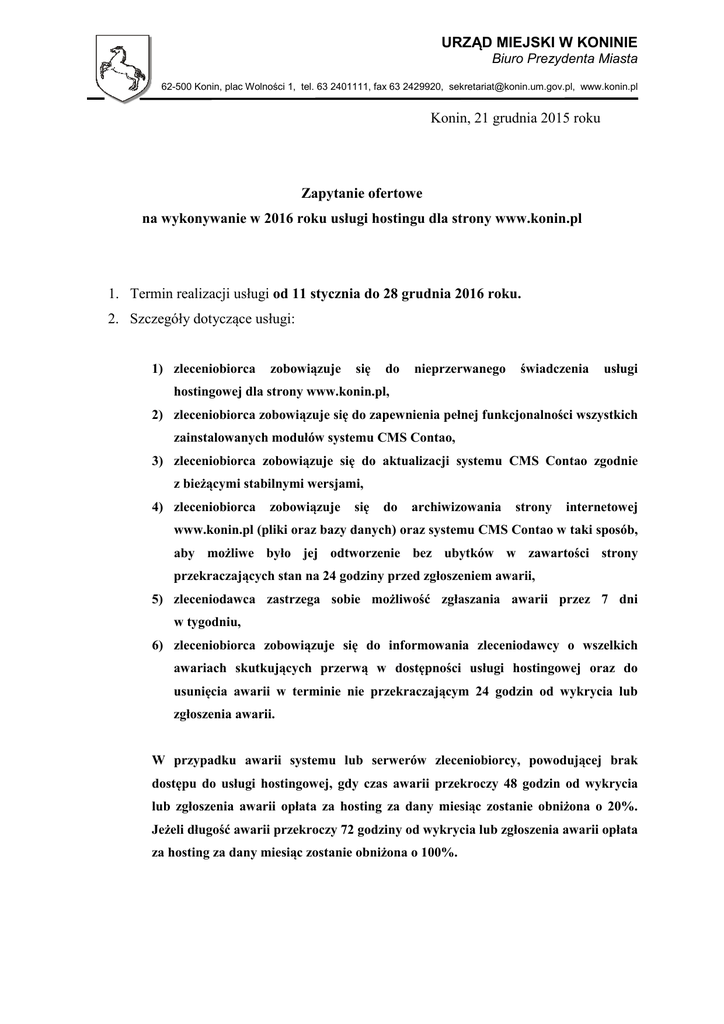 URZĄD MIEJSKI W KONINIE
Biuro Prezydenta Miasta

62-500 Konin, plac Wolności 1, tel. 63 2401111, fax 63 2429920, sekretariat@konin.um.gov.pl, www.konin.pl

Konin, 21 grudnia 2015 roku

Zapytanie ofertowe
na wykonywanie w 2016 roku usługi hostingu dla strony www.konin.pl

1. Termin realizacji usługi od 11 stycznia do 28 grudnia 2016 roku.
2. Szczegóły dotyczące usługi:

1) zleceniobiorca zobowiązuje się do nieprzerwanego świadczenia usługi hostingowej dla strony www.konin.pl,
2) zleceniobiorca zobowiązuje się do zapewnienia pełnej funkcjonalności wszystkich zainstalowanych modułów systemu CMS Contao,
3) zleceniobiorca zobowiązuje się do aktualizacji systemu CMS Contao zgodnie z bieżącymi stabilnymi wersjami,
4) zleceniobiorca zobowiązuje się do archiwizowania strony internetowej www.konin.pl (pliki oraz bazy danych) oraz systemu CMS Contao w taki sposób, aby możliwe było jej odtworzenie bez ubytków w zawartości strony przekraczających stan na 24 godziny przed zgłoszeniem awarii,
5) zleceniodawca zastrzega sobie możliwość zgłaszania awarii przez 7 dni w tygodniu,
6) zleceniobiorca zobowiązuje się do informowania zleceniodawcy o wszelkich awariach skutkujących przerwą w dostępności usługi hostingowej oraz do usunięcia awarii w terminie nie przekraczającym 24 godzin od wykrycia lub zgłoszenia awarii.

W przypadku awarii systemu lub serwerów zleceniobiorcy, powodującej brak dostępu do usługi hostingowej, gdy czas awarii przekroczy 48 godzin od wykrycia lub zgłoszenia awarii opłata za hosting za dany miesiąc zostanie obniżona o 20%. Jeżeli długość awarii przekroczy 72 godziny od wykrycia lub zgłoszenia awarii opłata za hosting za dany miesiąc zostanie obniżona o 100%.